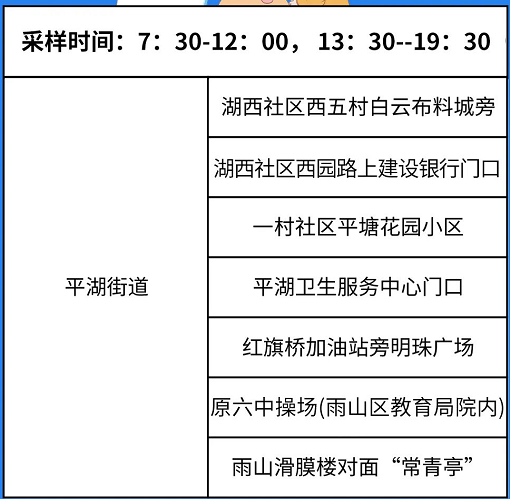 | 采样时间：7：30-12：00，13：30--19：30 | |
|---|---|
| 平湖街道 | 湖西社区西五村白云布料城旁 |
| | 湖西社区西园路上建设银行门口 |
| | 一村社区平塘花园小区 |
| | 平湖卫生服务中心门口 |
| | 红旗桥加油站旁明珠广场 |
| | 原六中操场(雨山区教育局院内) |
| | 雨山滑膜楼对面“常青亭” |